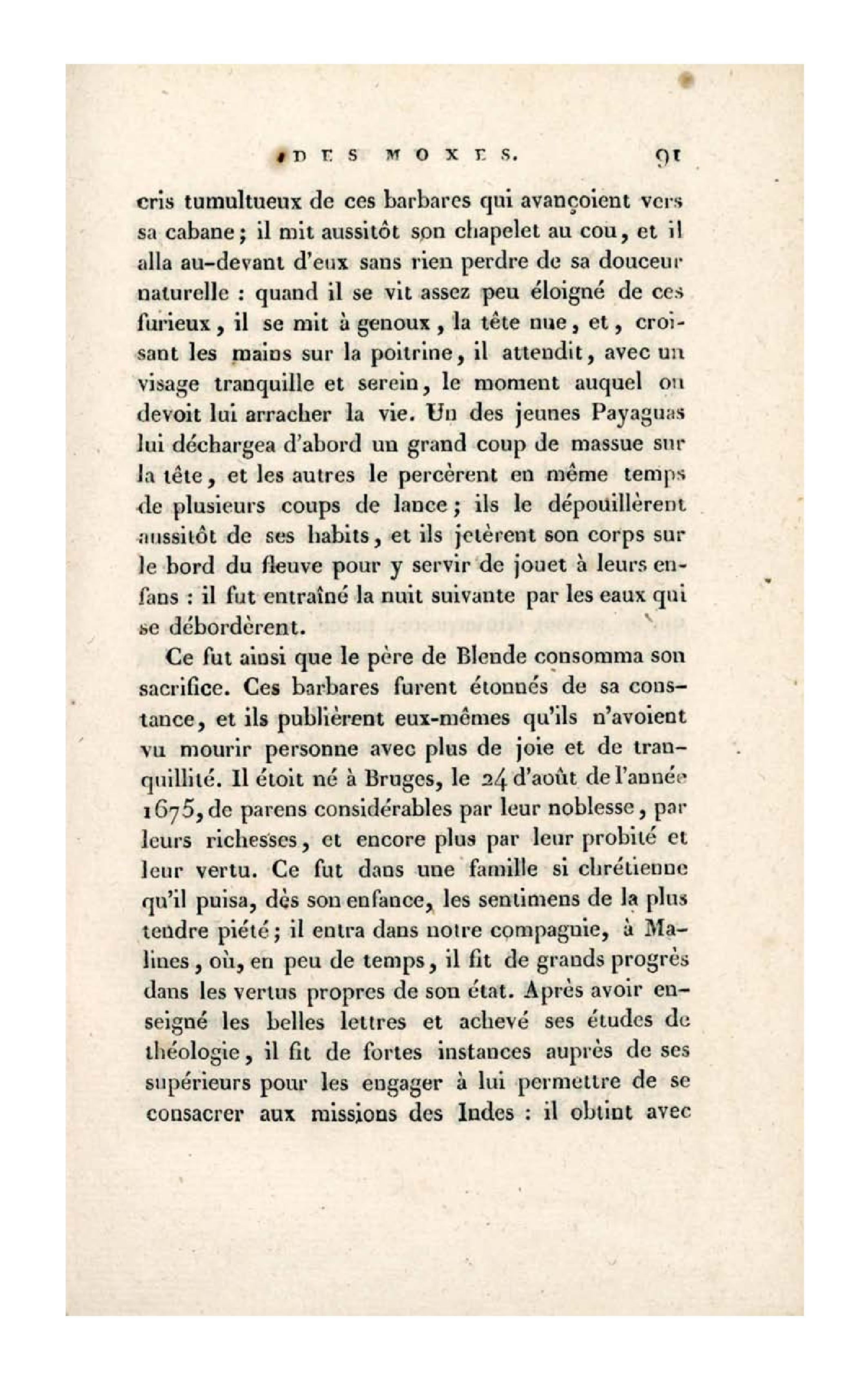 DES MOXES. 91

cris tumultueux de ces barbares qui avançoient vers sa cabane; il mit aussitôt son chapelet au cou, et il alla au-devant d'eux sans rien perdre de sa douceur naturelle : quand il se vit assez peu éloigné de ces furieux, il se mit à genoux, la tête nue, et, croisant les mains sur la poitrine, il attendit, avec un visage tranquille et serein, le moment auquel on devoit lui arracher la vie. Un des jeunes Payaguas lui déchargea d'abord un grand coup de massue sur la tête, et les autres le percèrent en même temps de plusieurs coups de lance; ils le dépouillèrent aussitôt de ses habits, et ils jetèrent son corps sur le bord du fleuve pour y servir de jouet à leurs enfans : il fut entraîné la nuit suivante par les eaux qui se débordèrent.

Ce fut ainsi que le père de Blende consomma son sacrifice. Ces barbares furent étonnés de sa constance, et ils publièrent eux-mêmes qu'ils n'avoient vu mourir personne avec plus de joie et de tranquillité. Il étoit né à Bruges, le 24 d'août de l'année 1675, de parens considérables par leur noblesse, par leurs richesses, et encore plus par leur probité et leur vertu. Ce fut dans une famille si chrétienne qu'il puisa, dès son enfance, les sentimens de la plus tendre piété; il entra dans notre compagnie, à Malines, où, en peu de temps, il fit de grands progrès dans les vertus propres de son état. Après avoir enseigné les belles lettres et achevé ses études de théologie, il fit de fortes instances auprès de ses supérieurs pour les engager à lui permettre de se consacrer aux missions des Indes : il obtint avec